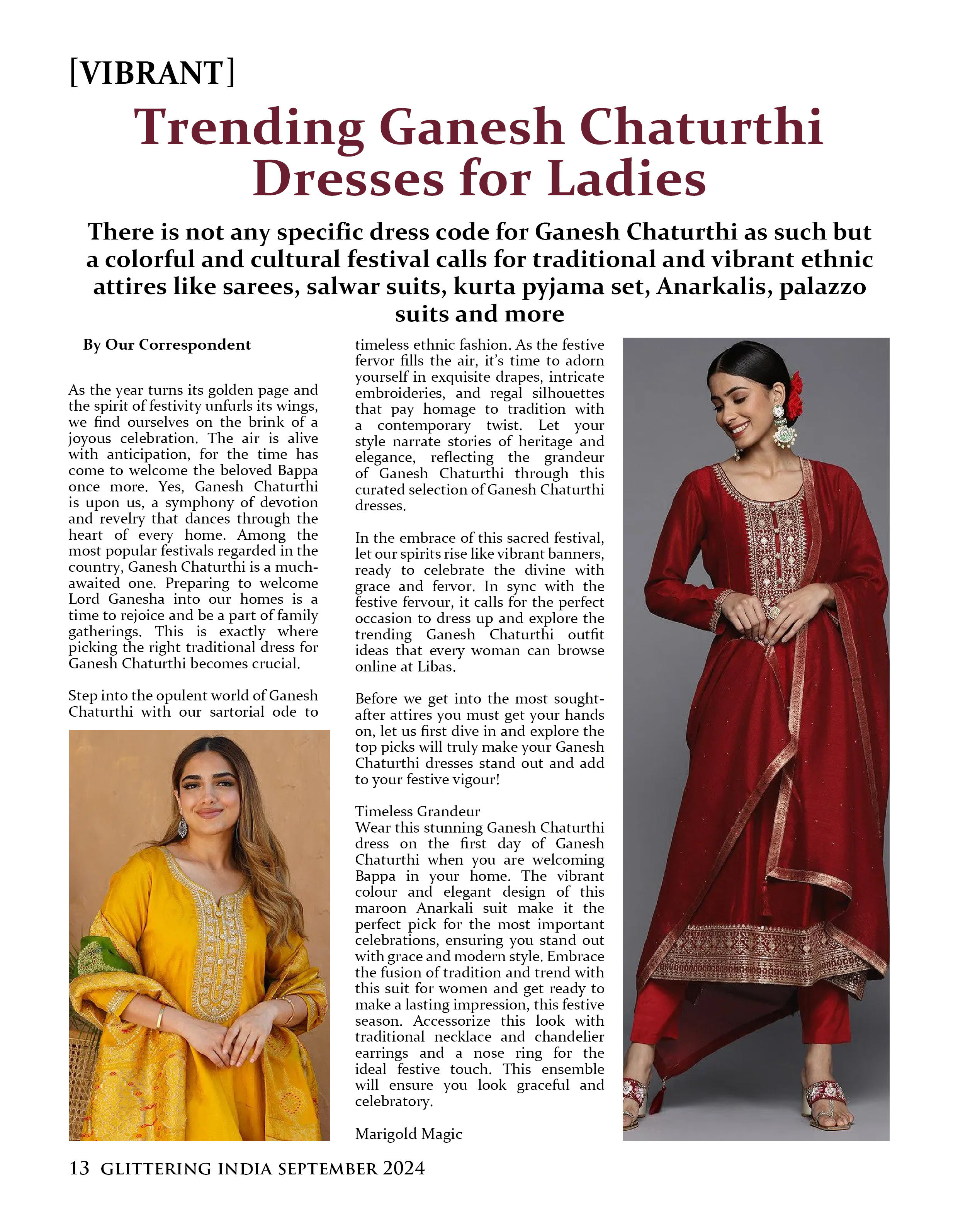 [VIBRANT]

Trending Ganesh Chaturthi Dresses for Ladies

There is not any specific dress code for Ganesh Chaturthi as such but a colorful and cultural festival calls for traditional and vibrant ethnic attires like sarees, salwar suits, kurta pyjama set, Anarkalis, palazzo suits and more

By Our Correspondent

As the year turns its golden page and the spirit of festivity unfurls its wings, we find ourselves on the brink of a joyous celebration. The air is alive with anticipation, for the time has come to welcome the beloved Bappa once more. Yes, Ganesh Chaturthi is upon us, a symphony of devotion and revelry that dances through the heart of every home. Among the most popular festivals regarded in the country, Ganesh Chaturthi is a much-awaited one. Preparing to welcome Lord Ganesha into our homes is a time to rejoice and be a part of family gatherings. This is exactly where picking the right traditional dress for Ganesh Chaturthi becomes crucial.

Step into the opulent world of Ganesh Chaturthi with our sartorial ode to timeless ethnic fashion. As the festive fervor fills the air, it's time to adorn yourself in exquisite drapes, intricate embroideries, and regal silhouettes that pay homage to tradition with a contemporary twist. Let your style narrate stories of heritage and elegance, reflecting the grandeur of Ganesh Chaturthi through this curated selection of Ganesh Chaturthi dresses.

In the embrace of this sacred festival, let our spirits rise like vibrant banners, ready to celebrate the divine with grace and fervor. In sync with the festive fervour, it calls for the perfect occasion to dress up and explore the trending Ganesh Chaturthi outfit ideas that every woman can browse online at Libas.

Before we get into the most sought-after attires you must get your hands on, let us first dive in and explore the top picks will truly make your Ganesh Chaturthi dresses stand out and add to your festive vigour!

Timeless Grandeur
Wear this stunning Ganesh Chaturthi dress on the first day of Ganesh Chaturthi when you are welcoming Bappa in your home. The vibrant colour and elegant design of this maroon Anarkali suit make it the perfect pick for the most important celebrations, ensuring you stand out with grace and modern style. Embrace the fusion of tradition and trend with this suit for women and get ready to make a lasting impression, this festive season. Accessorize this look with traditional necklace and chandelier earrings and a nose ring for the ideal festive touch. This ensemble will ensure you look graceful and celebratory.

Marigold Magic

13 GLITTERING INDIA SEPTEMBER 2024